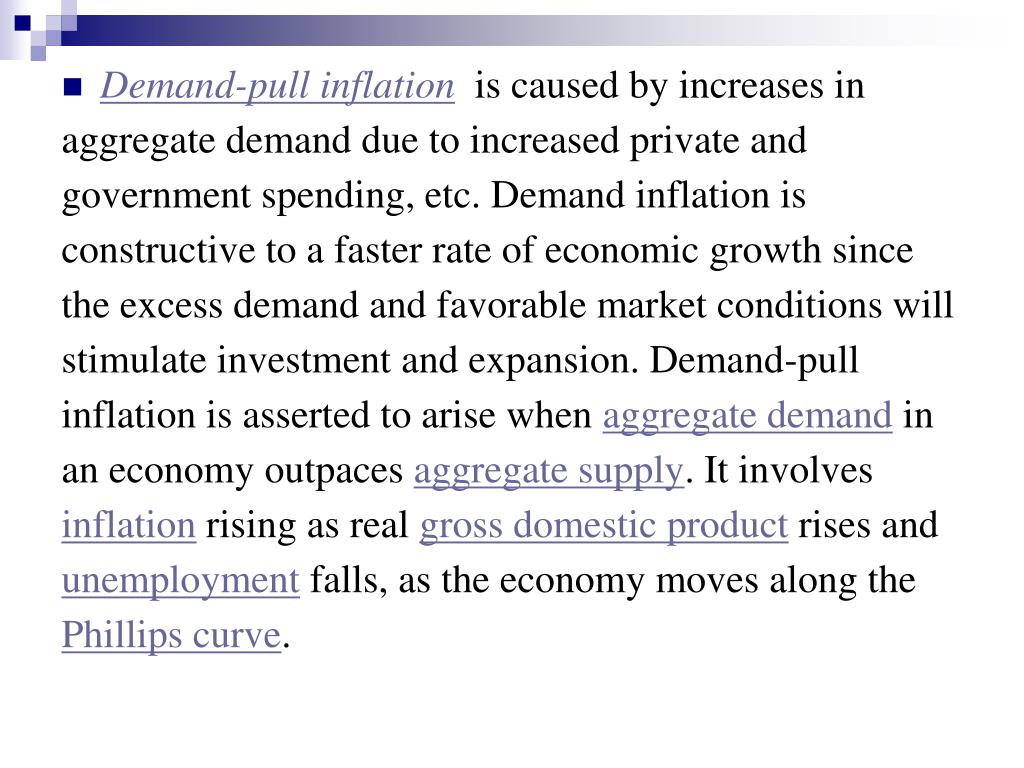 Demand-pull inflation is caused by increases in aggregate demand due to increased private and government spending, etc. Demand inflation is constructive to a faster rate of economic growth since the excess demand and favorable market conditions will stimulate investment and expansion. Demand-pull inflation is asserted to arise when aggregate demand in an economy outpaces aggregate supply. It involves inflation rising as real gross domestic product rises and unemployment falls, as the economy moves along the Phillips curve.